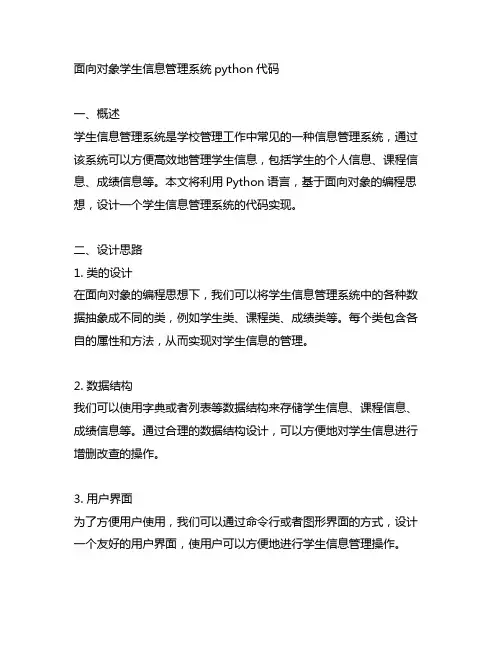 面向对象学生信息管理系统 python 代码

一、概述
学生信息管理系统是学校管理工作中常见的一种信息管理系统，通过该系统可以方便高效地管理学生信息，包括学生的个人信息、课程信息、成绩信息等。本文将利用 Python 语言，基于面向对象的编程思想，设计一个学生信息管理系统的代码实现。

二、设计思路
1. 类的设计
在面向对象的编程思想下，我们可以将学生信息管理系统中的各种数据抽象成不同的类，例如学生类、课程类、成绩类等。每个类包含各自的属性和方法，从而实现对学生信息的管理。

2. 数据结构
我们可以使用字典或者列表等数据结构来存储学生信息、课程信息、成绩信息等。通过合理的数据结构设计，可以方便地对学生信息进行增删改查的操作。

3. 用户界面
为了方便用户使用，我们可以通过命令行或者图形界面的方式，设计一个友好的用户界面，使用户可以方便地进行学生信息管理操作。